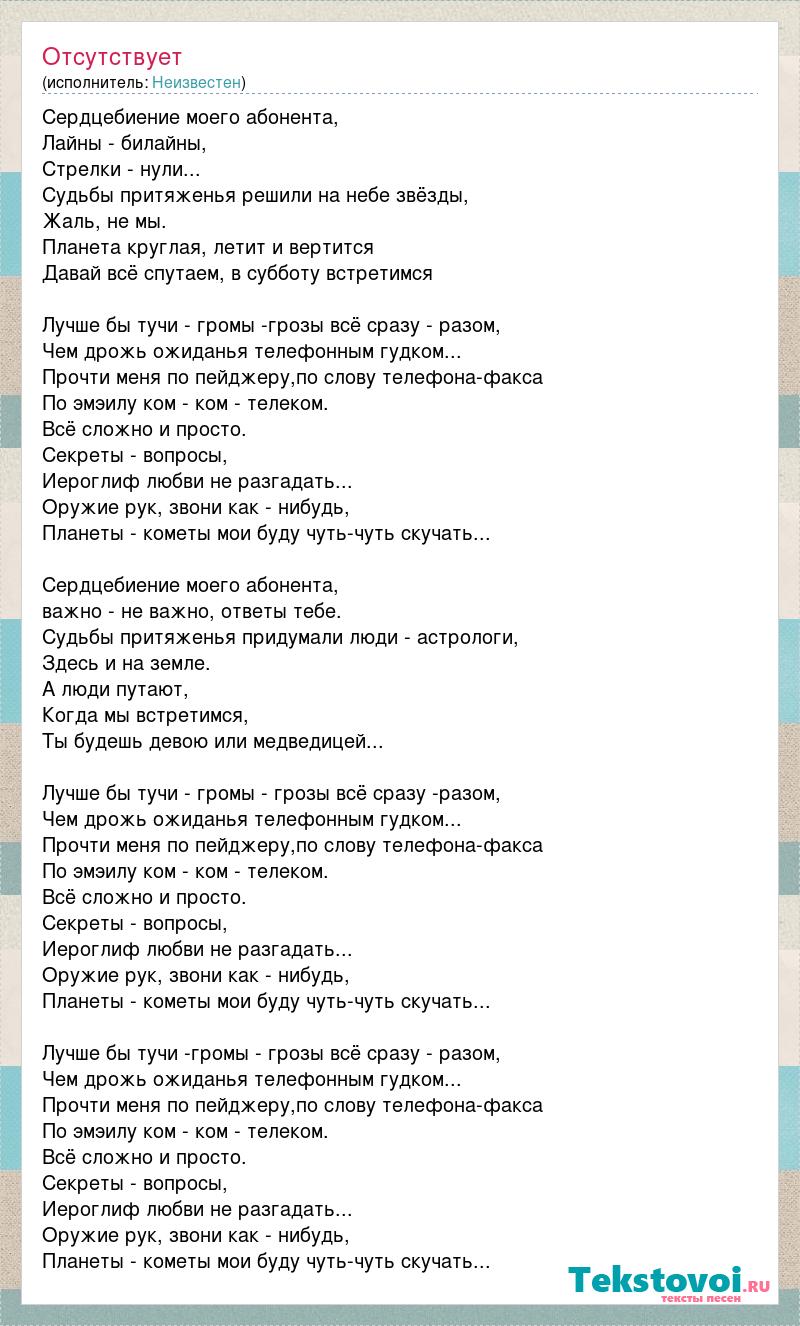 Отсутствует
(исполнитель: Неизвестен)

Сердцебиение моего абонента,
Лайны - билайны,
Стрелки - нули...
Судьбы притяженья решили на небе звёзды,
Жаль, не мы.
Планета круглая, летит и вертится
Давай всё спутаем, в субботу встретимся

Лучше бы тучи - громы -грозы всё сразу - разом,
Чем дрожь ожиданья телефонным гудком...
Прочти меня по пейджеру,по слову телефона-факса
По эмэилу ком - ком - телеком.
Всё сложно и просто.
Секреты - вопросы,
Иероглиф любви не разгадать...
Оружие рук, звони как - нибудь,
Планеты - кометы мои буду чуть-чуть скучать...

Сердцебиение моего абонента,
важно - не важно, ответы тебе.
Судьбы притяженья придумали люди - астрологи,
Здесь и на земле.
А люди путают,
Когда мы встретимся,
Ты будешь девою или медведицей...

Лучше бы тучи - громы - грозы всё сразу -разом,
Чем дрожь ожиданья телефонным гудком...
Прочти меня по пейджеру,по слову телефона-факса
По эмэилу ком - ком - телеком.
Всё сложно и просто.
Секреты - вопросы,
Иероглиф любви не разгадать...
Оружие рук, звони как - нибудь,
Планеты - кометы мои буду чуть-чуть скучать...

Лучше бы тучи -громы - грозы всё сразу - разом,
Чем дрожь ожиданья телефонным гудком...
Прочти меня по пейджеру,по слову телефона-факса
По эмэилу ком - ком - телеком.
Всё сложно и просто.
Секреты - вопросы,
Иероглиф любви не разгадать...
Оружие рук, звони как - нибудь,
Планеты - кометы мои буду чуть-чуть скучать...

Tekstovoi.ru
тексты песен